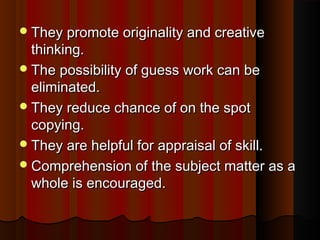 - They promote originality and creative thinking.
- The possibility of guess work can be eliminated.
- They reduce chance of on the spot copying.
- They are helpful for appraisal of skill.
- Comprehension of the subject matter as a whole is encouraged.